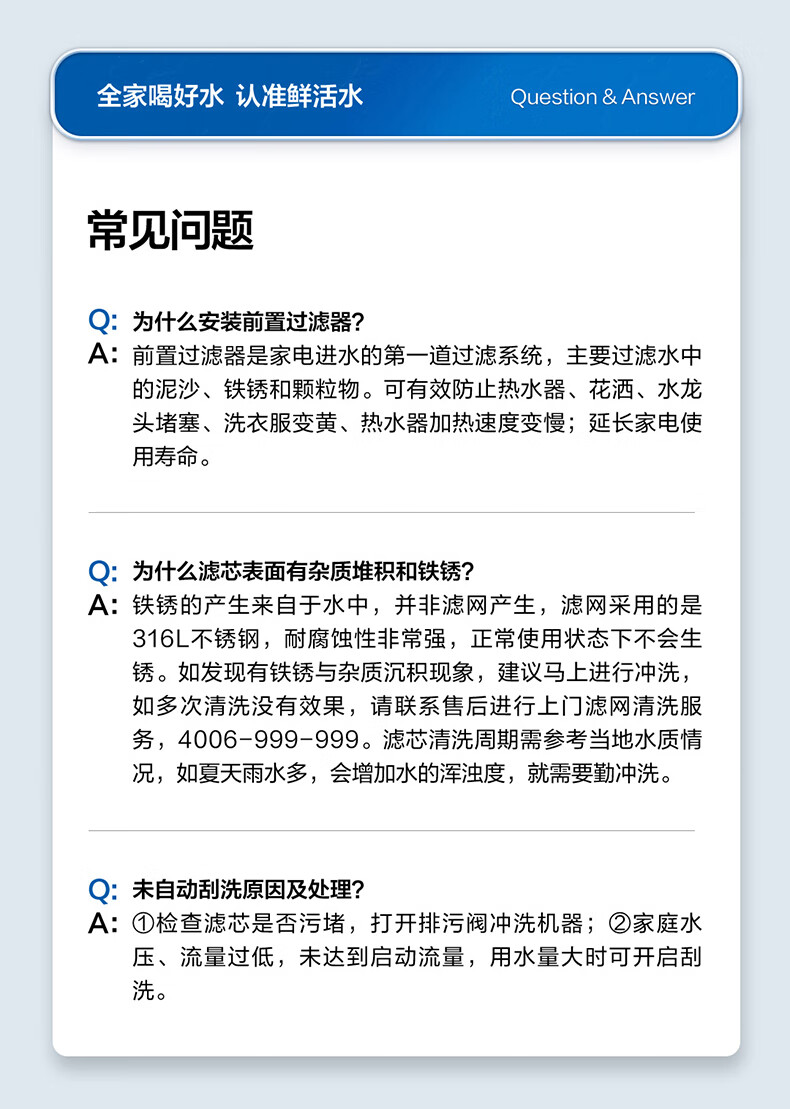 全家喝好水 认准鲜活水

Question & Answer

常见问题

Q: 为什么安装前置过滤器?
A: 前置过滤器是家电进水的第一道过滤系统，主要过滤水中的泥沙、铁锈和颗粒物。可有效防止热水器、花洒、水龙头堵塞、洗衣服变黄、热水器加热速度变慢；延长家电使用寿命。

Q: 为什么滤芯表面有杂质堆积和铁锈?
A: 铁锈的产生来自于水中，并非滤网产生，滤网采用的是316L不锈钢，耐腐蚀性非常强，正常使用状态下不会生锈。如发现有铁锈与杂质沉积现象，建议马上进行冲洗，如多次清洗没有效果，请联系售后进行上门滤网清洗服务，4006-999-999。滤芯清洗周期需参考当地水质情况，如夏天雨水多，会增加水的浑浊度，就需要勤冲洗。

Q: 未自动刮洗原因及处理?
A: ①检查滤芯是否污堵，打开排污阀冲洗机器；②家庭水压、流量过低，未达到启动流量，用水量大时可开启刮洗。